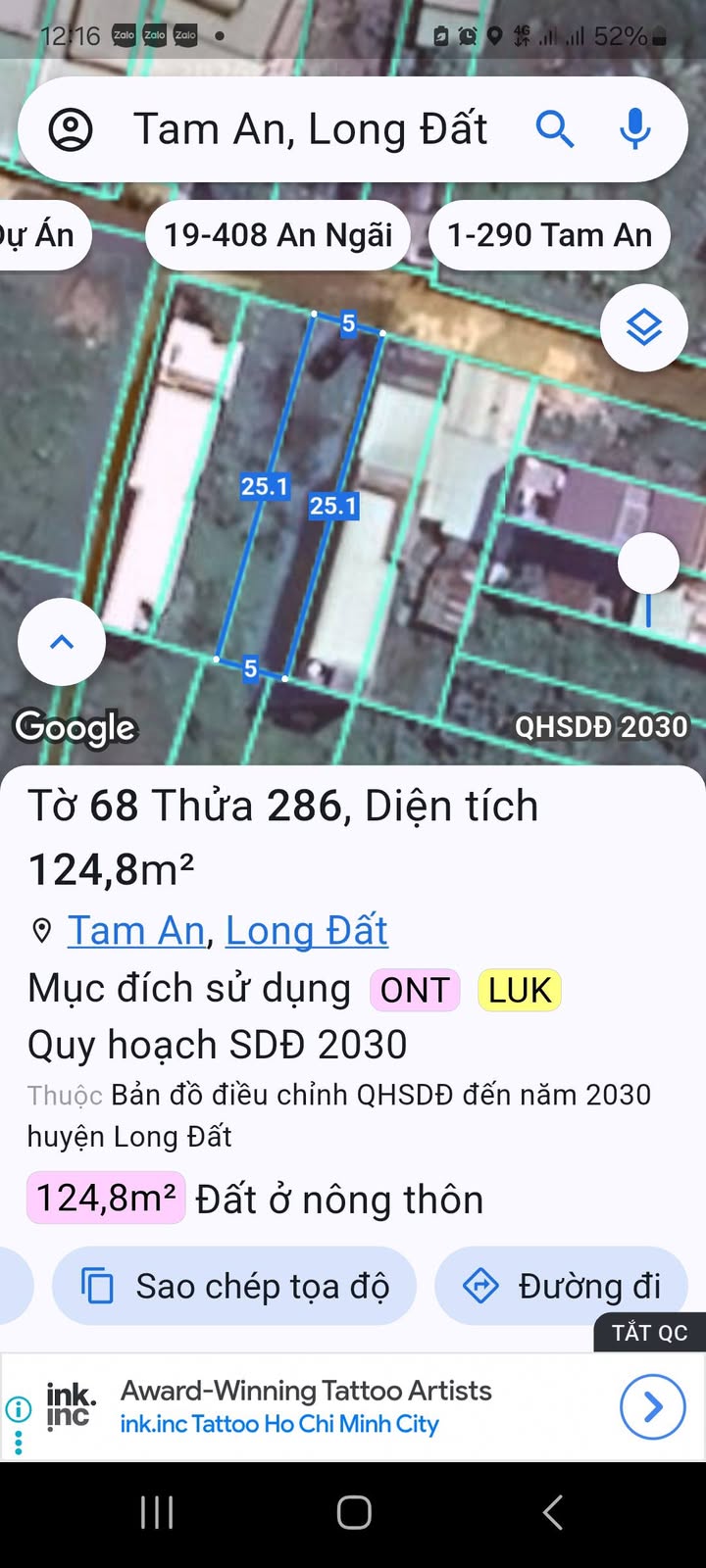 12:16 Zalo Zalo Zalo • 52%

Tam An, Long Đất

ự Án
19-408 An Ngãi
1-290 Tam An

5
25.1
25.1
5

Google
QHSDĐ 2030

Tờ 68 Thửa 286, Diện tích 124,8m²

Tam An, Long Đất

Mục đích sử dụng ONT LUK

Quy hoạch SDĐ 2030

Thuộc Bản đồ điều chỉnh QHSDĐ đến năm 2030 huyện Long Đất

124,8m² Đất ở nông thôn

Sao chép tọa độ
Đường đi

TẮT QC

ink. inc
Award-Winning Tattoo Artists
ink.inc Tattoo Ho Chi Minh City